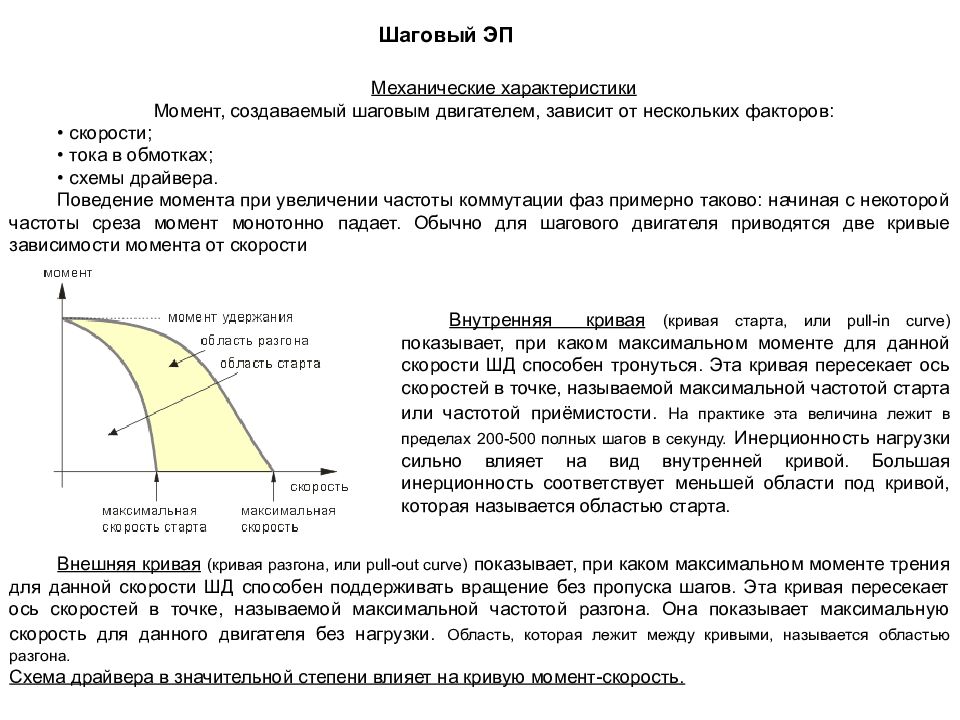 Шаговый ЭП

Механические характеристики

Момент, создаваемый шаговым двигателем, зависит от нескольких факторов:

• скорости;

• тока в обмотках;

• схемы драйвера.

Поведение момента при увеличении частоты коммутации фаз примерно таково: начиная с некоторой частоты среза момент монотонно падает. Обычно для шагового двигателя приводятся две кривые зависимости момента от скорости

момент

момент удержания

область разгона

область старта

скорость

максимальная скорость старта

максимальная скорость

Внутренняя кривая (кривая старта, или pull-in curve) показывает, при каком максимальном моменте для данной скорости ШД способен тронуться. Эта кривая пересекает ось скоростей в точке, называемой максимальной частотой старта или частотой приёмистости. На практике эта величина лежит в пределах 200-500 полных шагов в секунду. Инерционность нагрузки сильно влияет на вид внутренней кривой. Большая инерционность соответствует меньшей области под кривой, которая называется областью старта.

Внешняя кривая (кривая разгона, или pull-out curve) показывает, при каком максимальном моменте трения для данной скорости ШД способен поддерживать вращение без пропуска шагов. Эта кривая пересекает ось скоростей в точке, называемой максимальной частотой разгона. Она показывает максимальную скорость для данного двигателя без нагрузки. Область, которая лежит между кривыми, называется областью разгона.

Схема драйвера в значительной степени влияет на кривую момент-скорость.